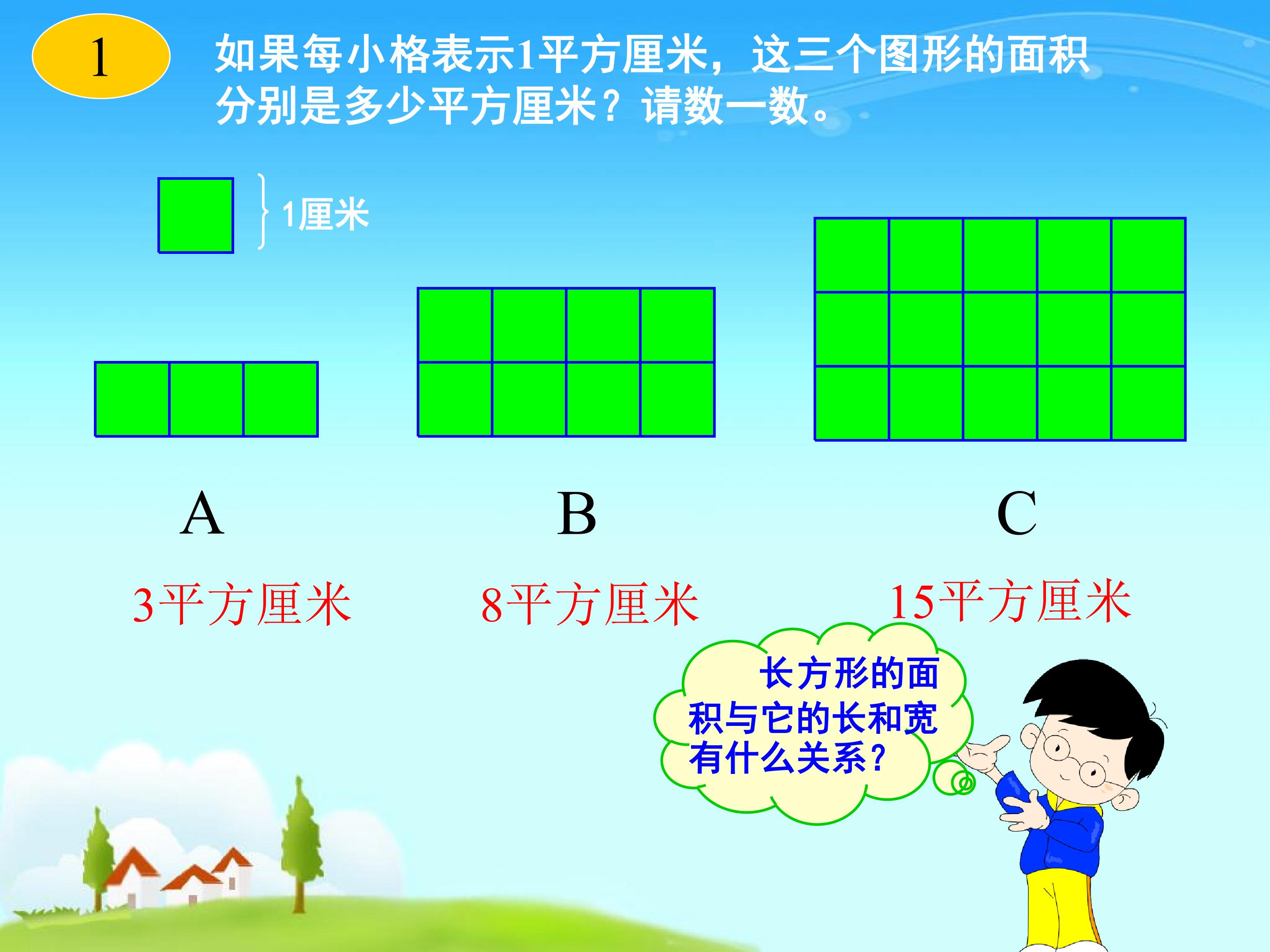 1

如果每小格表示1平方厘米，这三个图形的面积分别是多少平方厘米？请数一数。

1厘米

A

B

C

3平方厘米

8平方厘米

15平方厘米

长方形的面积与它的长和宽有什么关系？